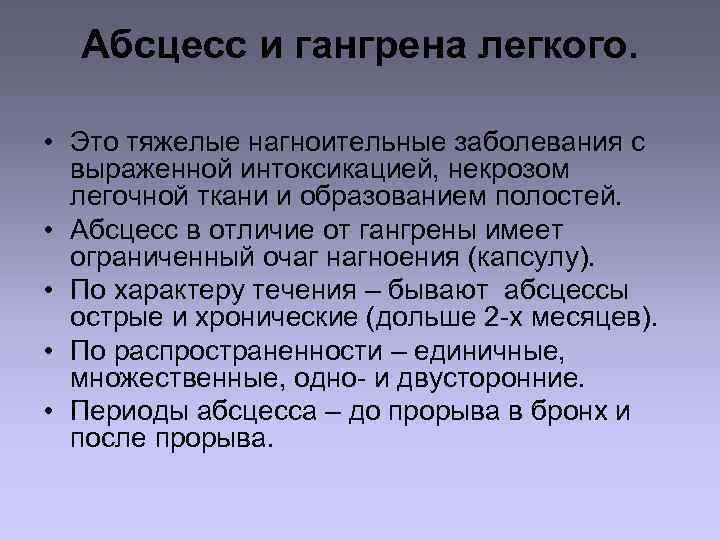 Абсцесс и гангрена легкого.

• Это тяжелые нагноительные заболевания с выраженной интоксикацией, некрозом легочной ткани и образованием полостей.
• Абсцесс в отличие от гангрены имеет ограниченный очаг нагноения (капсулу).
• По характеру течения – бывают абсцессы острые и хронические (дольше 2-х месяцев).
• По распространенности – единичные, множественные, одно- и двусторонние.
• Периоды абсцесса – до прорыва в бронх и после прорыва.